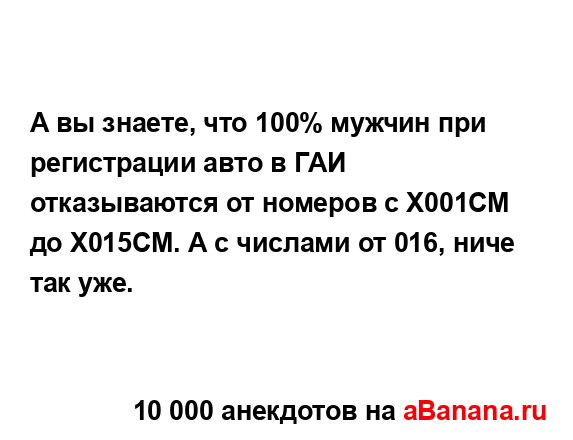 А вы знаете, что 100% мужчин при регистрации авто в ГАИ отказываются от номеров с Х001СМ до Х015СМ. А с числами от 016, ниче так уже.

10 000 анекдотов на aBanana.ru